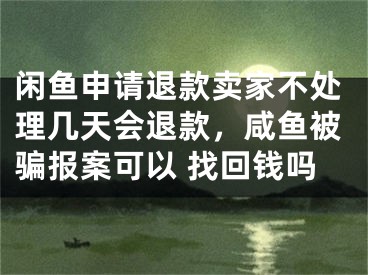 闲鱼申请退款卖家不处理几天会退款，咸鱼被骗报案可以 找回钱吗